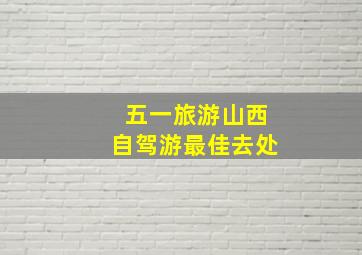 五一旅游山西
自驾游最佳去处